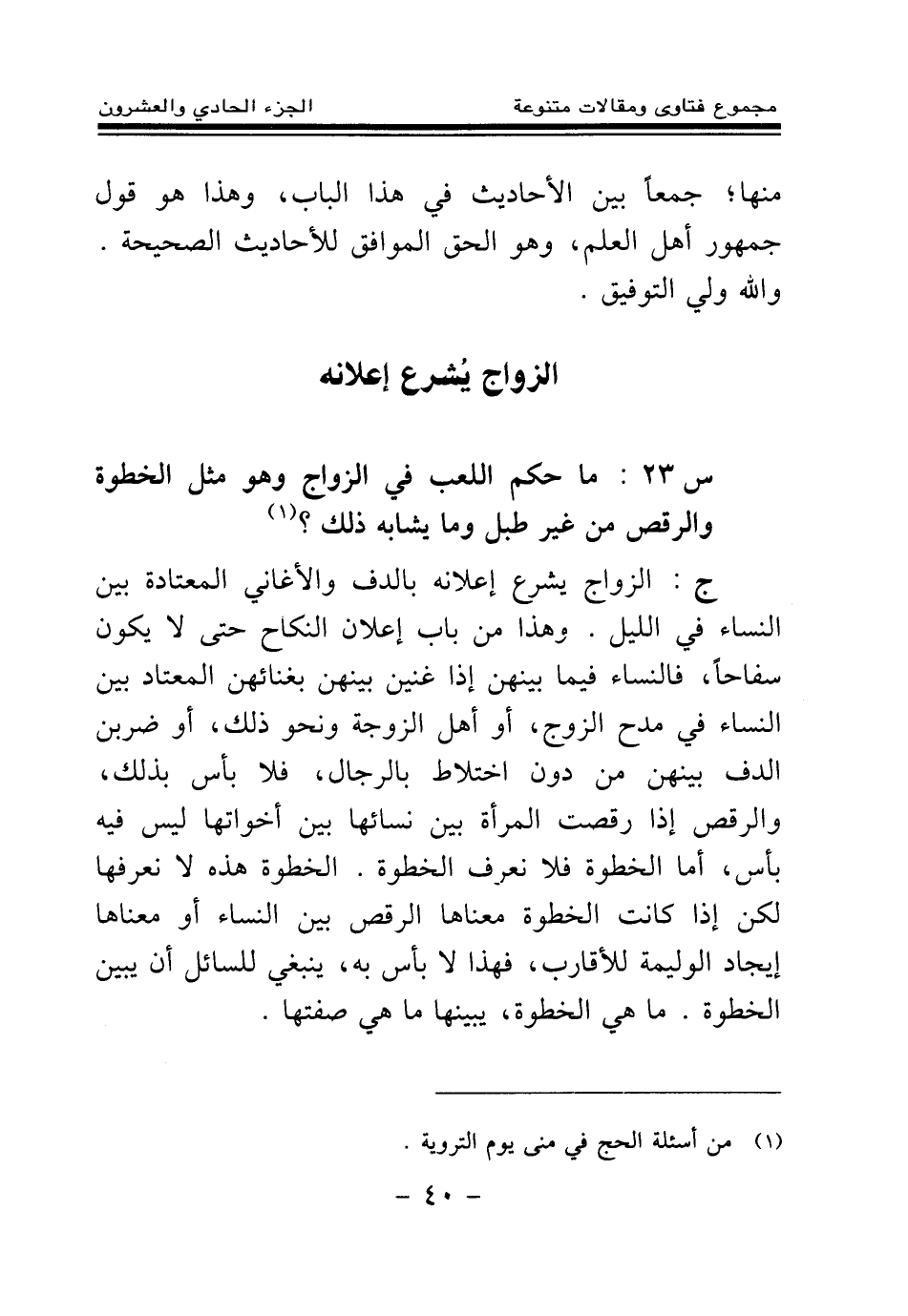 مجموع فتاوى ومقالات متنوعة    الجزء الحادي والعشرون

منها؛ جمعاً بين الأحاديث في هذا الباب، وهذا هو قول جمهور أهل العلم، وهو الحق الموافق للأحاديث الصحيحة . والله ولي التوفيق .

الزواج يُشرع إعلانه

س ٢٣ : ما حكم اللعب في الزواج وهو مثل الخطوة والرقص من غير طبل وما يشابه ذلك ؟$^{(١)}$

ج : الزواج يشرع إعلانه بالدف والأغاني المعتادة بين النساء في الليل . وهذا من باب إعلان النكاح حتى لا يكون سفاحاً، فالنساء فيما بينهن إذا غنين بينهن بغنائهن المعتاد بين النساء في مدح الزوج، أو أهل الزوجة ونحو ذلك، أو ضربن الدف بينهن من دون اختلاط بالرجال، فلا بأس بذلك، والرقص إذا رقصت المرأة بين نسائها بين أخواتها ليس فيه بأس، أما الخطوة فلا نعرف الخطوة . الخطوة هذه لا نعرفها لكن إذا كانت الخطوة معناها الرقص بين النساء أو معناها إيجاد الوليمة للأقارب، فهذا لا بأس به، ينبغي للسائل أن يبين الخطوة . ما هي الخطوة، يبينها ما هي صفتها .

(١) من أسئلة الحج في منى يوم التروية .

- ٤٠ -